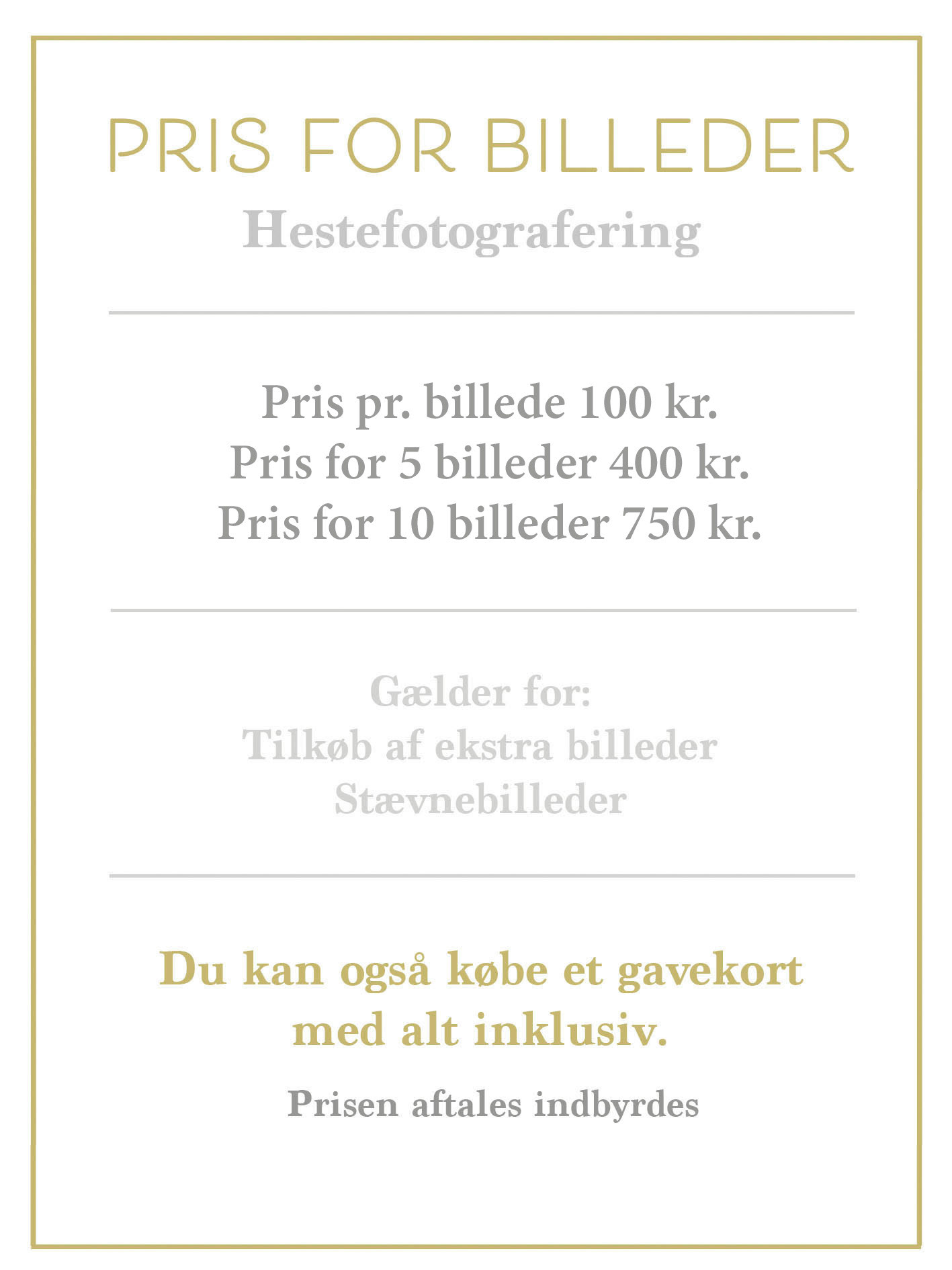 PRIS FOR BILLEDER
Hestefotografering

Pris pr. billede 100 kr.
Pris for 5 billeder 400 kr.
Pris for 10 billeder 750 kr.

Gælder for:
Tilkøb af ekstra billeder
Stævnebilleder

Du kan også købe et gavekort med alt inklusiv.

Prisen aftales indbyrdes